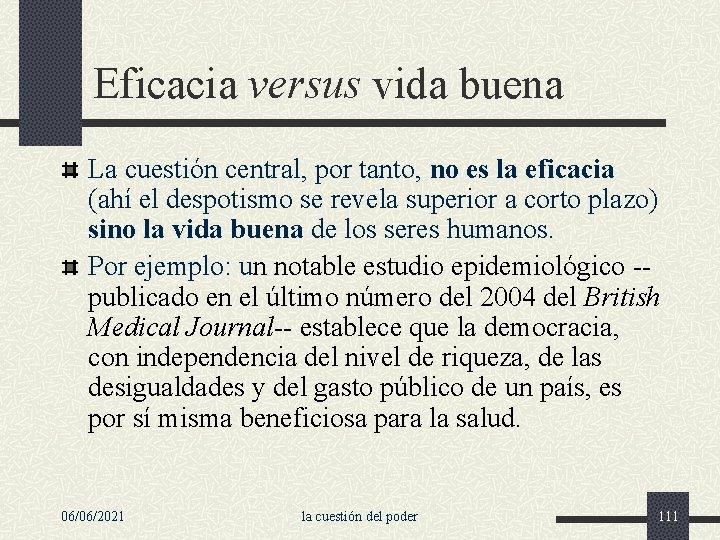 Eficacia versus vida buena

La cuestión central, por tanto, no es la eficacia (ahí el despotismo se revela superior a corto plazo) sino la vida buena de los seres humanos.

Por ejemplo: un notable estudio epidemiológico -- publicado en el último número del 2004 del British Medical Journal-- establece que la democracia, con independencia del nivel de riqueza, de las desigualdades y del gasto público de un país, es por sí misma beneficiosa para la salud.

06/06/2021

la cuestión del poder

111